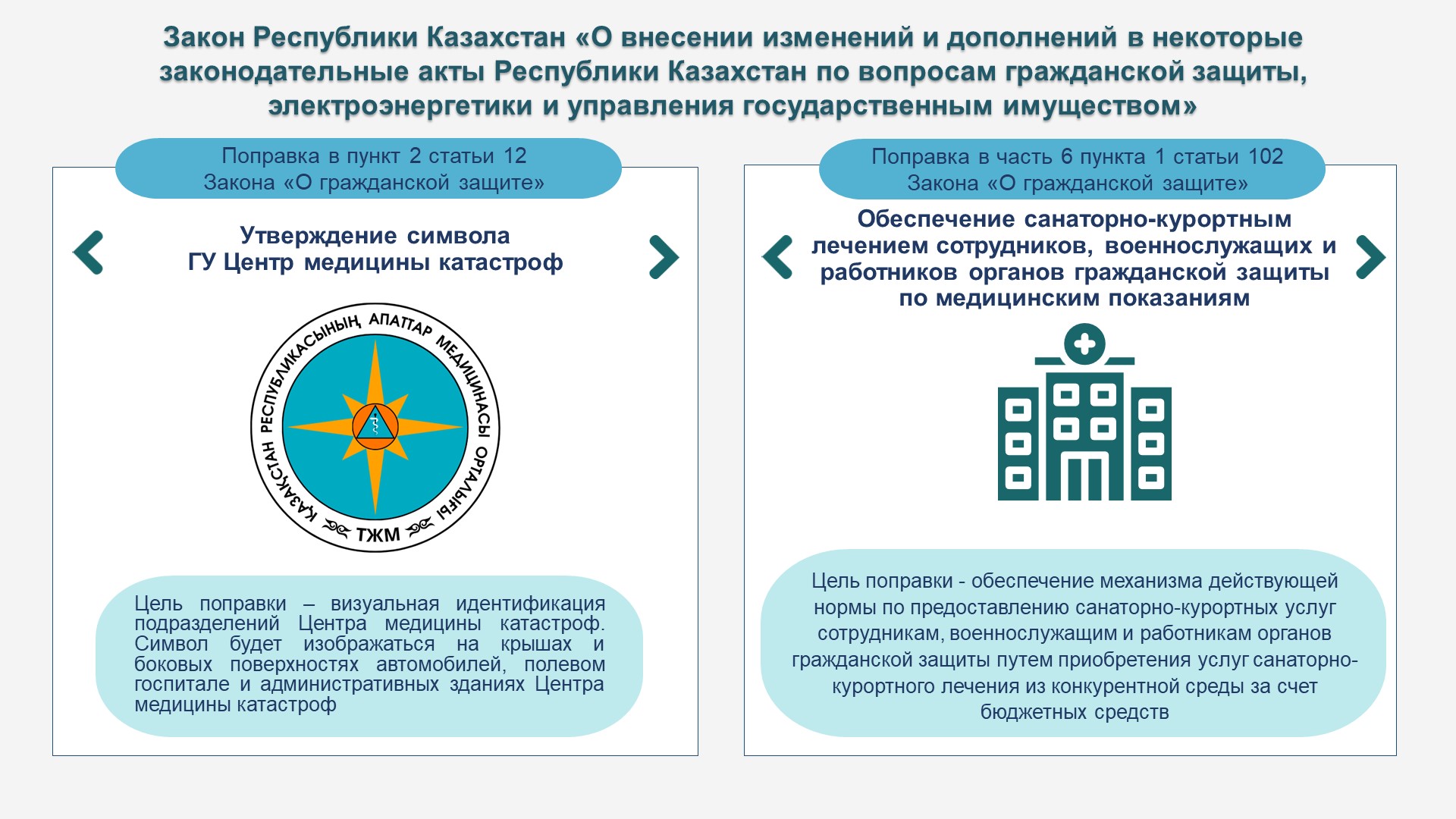 Закон Республики Казахстан «О внесении изменений и дополнений в некоторые законодательные акты Республики Казахстан по вопросам гражданской защиты, электроэнергетики и управления государственным имуществом»

Поправка в пункт 2 статьи 12 Закона «О гражданской защите»

Утверждение символа ГУ Центр медицины катастроф

ҚАЗАҚСТАН РЕСПУБЛИКАСЫНЫҢ АПАТТАР МЕДИЦИНАСЫ ОРТАЛЫҒЫ

ТЖМ

Цель поправки – визуальная идентификация подразделений Центра медицины катастроф. Символ будет изображаться на крышах и боковых поверхностях автомобилей, полевом госпитале и административных зданиях Центра медицины катастроф

Поправка в часть 6 пункта 1 статьи 102 Закона «О гражданской защите»

Обеспечение санаторно-курортным лечением сотрудников, военнослужащих и работников органов гражданской защиты по медицинским показаниям

Цель поправки - обеспечение механизма действующей нормы по предоставлению санаторно-курортных услуг сотрудникам, военнослужащим и работникам органов гражданской защиты путем приобретения услуг санаторно-курортного лечения из конкурентной среды за счет бюджетных средств